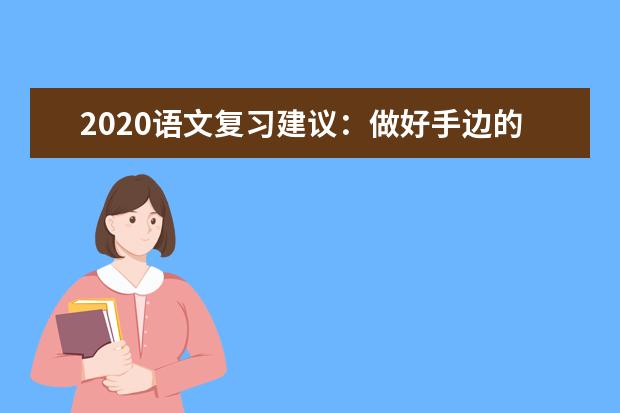 2020语文复习建议：做好手边的